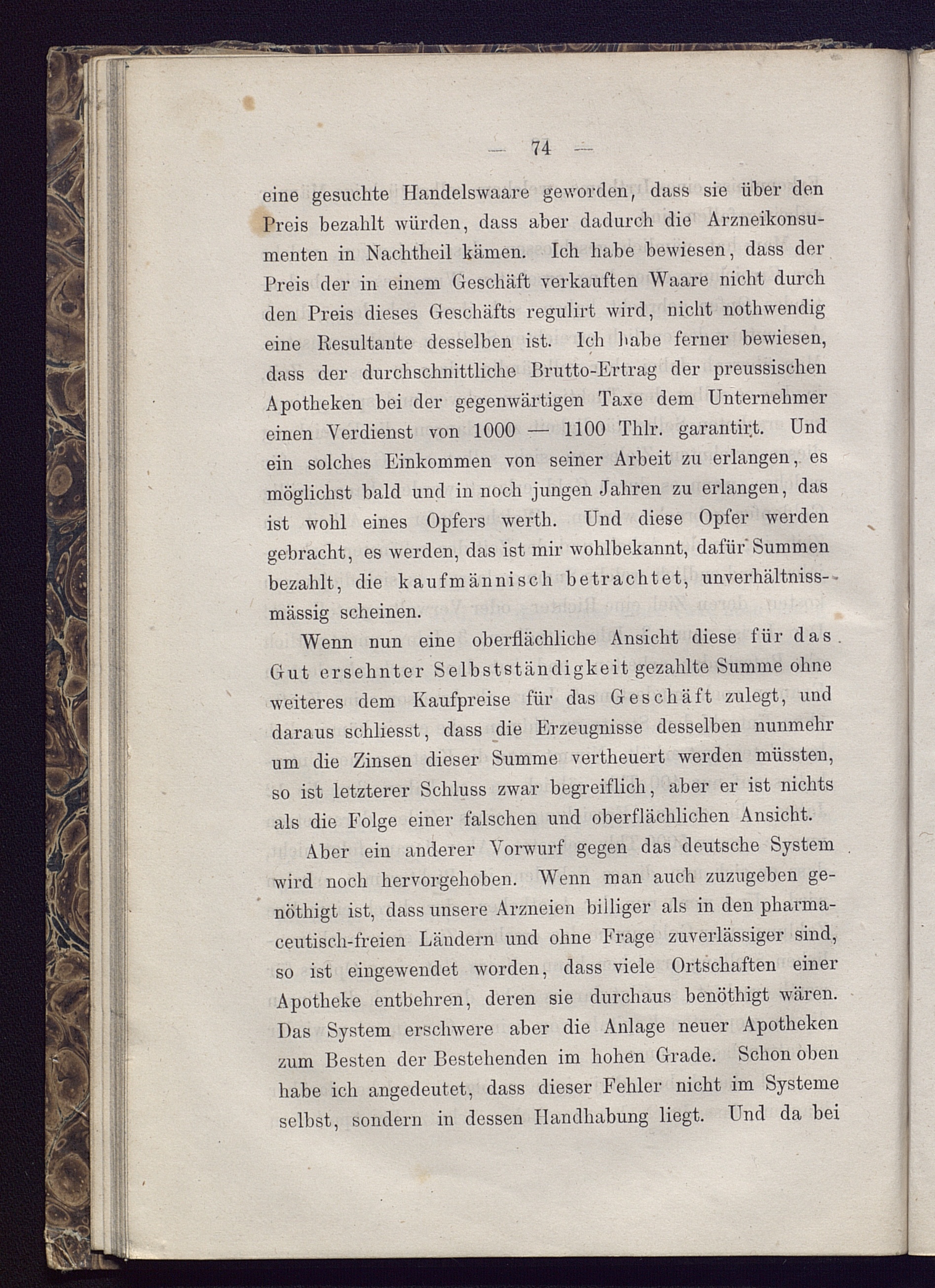 — 74 —

eine gesuchte Handelswaare geworden, dass sie über den Preis bezahlt würden, dass aber dadurch die Arzneikonsumenten in Nachtheil kämen. Ich habe bewiesen, dass der Preis der in einem Geschäft verkauften Waare nicht durch den Preis dieses Geschäfts regulirt wird, nicht nothwendig eine Resultante desselben ist. Ich habe ferner bewiesen, dass der durchschnittliche Brutto-Ertrag der preussischen Apotheken bei der gegenwärtigen Taxe dem Unternehmer einen Verdienst von 1000 — 1100 Thlr. garantirt. Und ein solches Einkommen von seiner Arbeit zu erlangen, es möglichst bald und in noch jungen Jahren zu erlangen, das ist wohl eines Opfers werth. Und diese Opfer werden gebracht, es werden, das ist mir wohlbekannt, dafür Summen bezahlt, die kaufmännisch betrachtet, unverhältnissmässig scheinen.

Wenn nun eine oberflächliche Ansicht diese für das Gut ersehnter Selbstständigkeit gezahlte Summe ohne weiteres dem Kaufpreise für das Geschäft zulegt, und daraus schliesst, dass die Erzeugnisse desselben nunmehr um die Zinsen dieser Summe vertheuert werden müssten, so ist letzterer Schluss zwar begreiflich, aber er ist nichts als die Folge einer falschen und oberflächlichen Ansicht.

Aber ein anderer Vorwurf gegen das deutsche System wird noch hervorgehoben. Wenn man auch zuzugeben genöthigt ist, dass unsere Arzneien billiger als in den pharmaceutisch-freien Ländern und ohne Frage zuverlässiger sind, so ist eingewendet worden, dass viele Ortschaften einer Apotheke entbehren, deren sie durchaus benöthigt wären. Das System erschwere aber die Anlage neuer Apotheken zum Besten der Bestehenden im hohen Grade. Schon oben habe ich angedeutet, dass dieser Fehler nicht im Systeme selbst, sondern in dessen Handhabung liegt. Und da bei